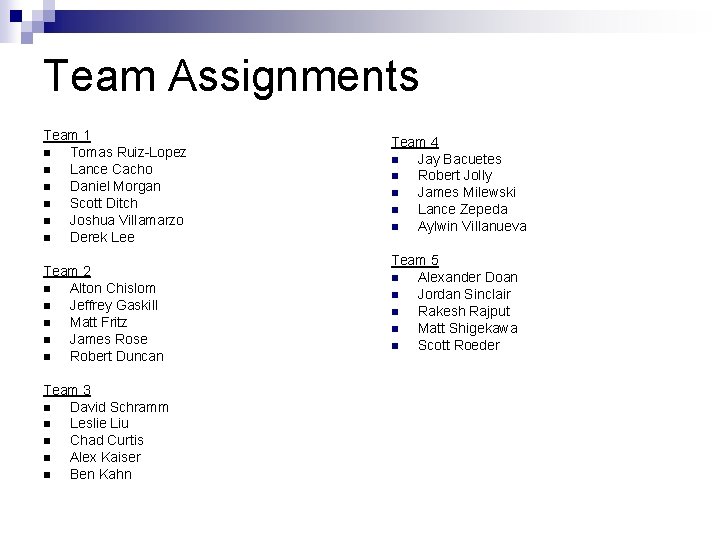 Team Assignments

Team 1
- Tomas Ruiz-Lopez
- Lance Cacho
- Daniel Morgan
- Scott Ditch
- Joshua Villamarzo
- Derek Lee

Team 2
- Alton Chislom
- Jeffrey Gaskill
- Matt Fritz
- James Rose
- Robert Duncan

Team 3
- David Schramm
- Leslie Liu
- Chad Curtis
- Alex Kaiser
- Ben Kahn

Team 4
- Jay Bacuetes
- Robert Jolly
- James Milewski
- Lance Zepeda
- Aylwin Villanueva

Team 5
- Alexander Doan
- Jordan Sinclair
- Rakesh Rajput
- Matt Shigekawa
- Scott Roeder